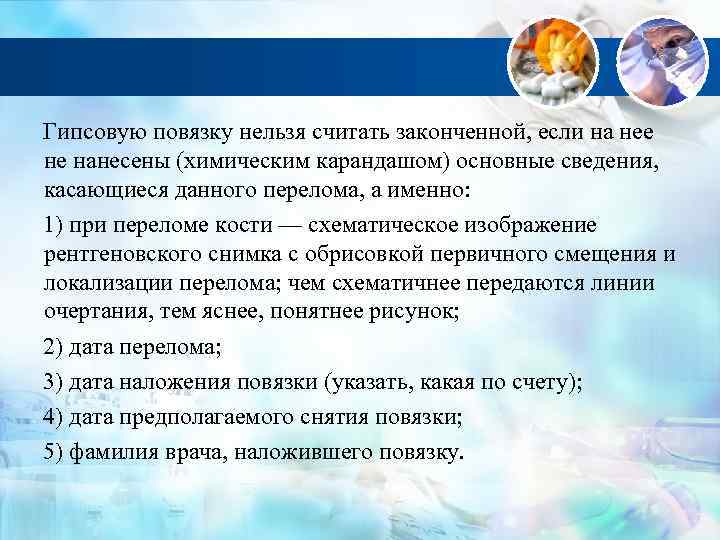 Гипсовую повязку нельзя считать законченной, если на нее не нанесены (химическим карандашом) основные сведения, касающиеся данного перелома, а именно:

1) при переломе кости — схематическое изображение рентгеновского снимка с обрисовкой первичного смещения и локализации перелома; чем схематичнее передаются линии очертания, тем яснее, понятнее рисунок;

2) дата перелома;

3) дата наложения повязки (указать, какая по счету);

4) дата предполагаемого снятия повязки;

5) фамилия врача, наложившего повязку.